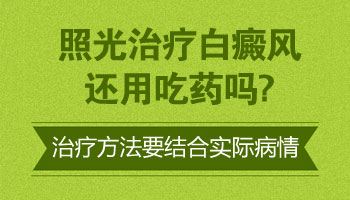 照光治疗白癜风
还用吃药吗?

治疗方法要结合实际病情